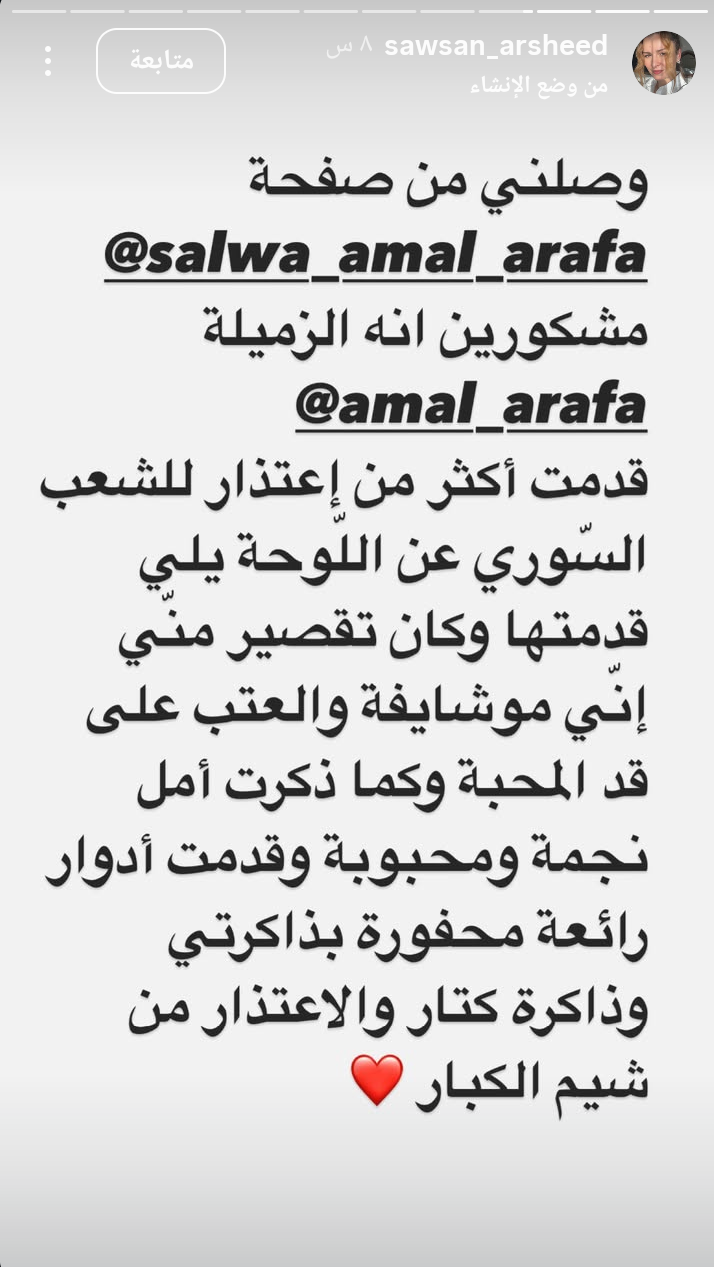 sawsan_arsheed ٨ س
من وضع الإنشاء
متابعة

وصلني من صفحة
@salwa_amal_arafa
مشكورين انه الزميلة
@amal_arafa
قدمت أكثر من إعتذار للشعب السّوري عن اللّوحة يلي قدمتها وكان تقصير منّي إنّي موشايفة والعتب على قد المحبة وكما ذكرت أمل نجمة ومحبوبة وقدمت أدوار رائعة محفورة بذاكرتي وذاكرة كتار والاعتذار من شيم الكبار ❤️